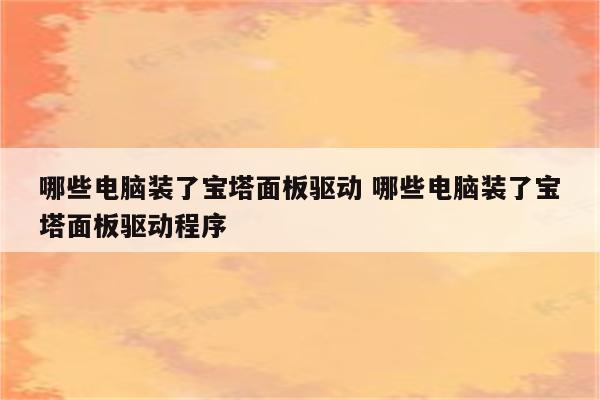 哪些电脑装了宝塔面板驱动 哪些电脑装了宝塔面板驱动程序